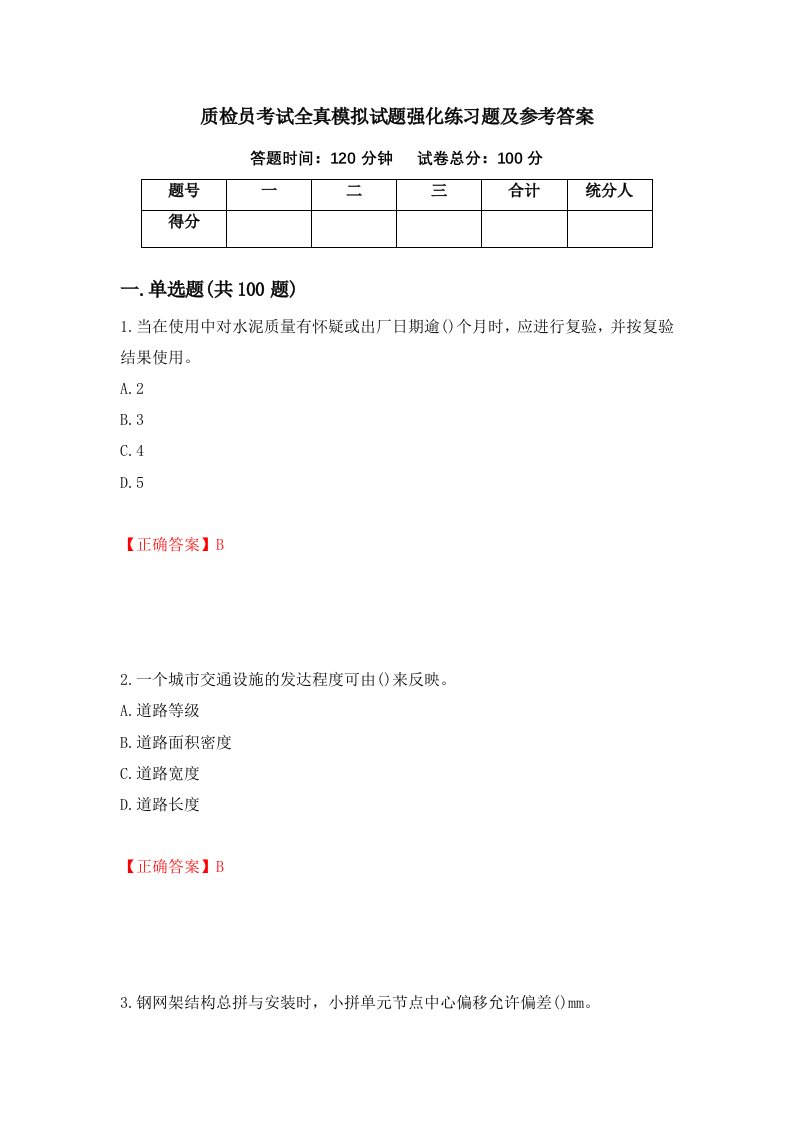 质检员考试全真模拟试题强化练习题及参考答案

答题时间：120 分钟　　试卷总分：100 分

| 题号 | 一 | 二 | 三 | 合计 | 统分人 |
|---|---|---|---|---|---|
| 得分 |  |  |  |  |  |

一.单选题(共 100 题)

1.当在使用中对水泥质量有怀疑或出厂日期逾()个月时，应进行复验，并按复验结果使用。

A.2

B.3

C.4

D.5

【正确答案】B

2.一个城市交通设施的发达程度可由()来反映。

A.道路等级

B.道路面积密度

C.道路宽度

D.道路长度

【正确答案】B

3.钢网架结构总拼与安装时，小拼单元节点中心偏移允许偏差()mm。